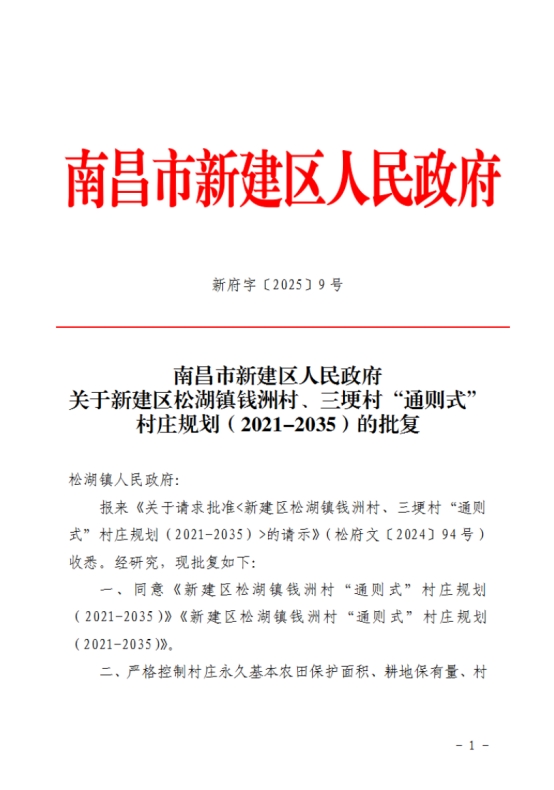 南昌市新建区人民政府

新府字〔2025〕9号

南昌市新建区人民政府
关于新建区松湖镇钱洲村、三埂村“通则式”
村庄规划（2021–2035）的批复

松湖镇人民政府:

报来《关于请求批准<新建区松湖镇钱洲村、三埂村“通则式”村庄规划（2021-2035）>的请示》（松府文〔2024〕94号）收悉。经研究，现批复如下:

一、同意《新建区松湖镇钱洲村“通则式”村庄规划（2021-2035）》《新建区松湖镇钱洲村“通则式”村庄规划（2021-2035）》。

二、严格控制村庄永久基本农田保护面积、耕地保有量、村

- 1 -